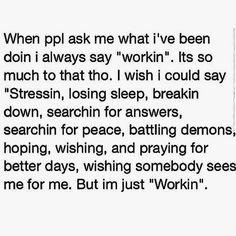 When ppl ask me what i've been doin i always say "workin". Its so much to that tho. I wish i could say "Stressin, losing sleep, breakin down, searchin for answers, searchin for peace, battling demons, hoping, wishing, and praying for better days, wishing somebody sees me for me. But im just "Workin".